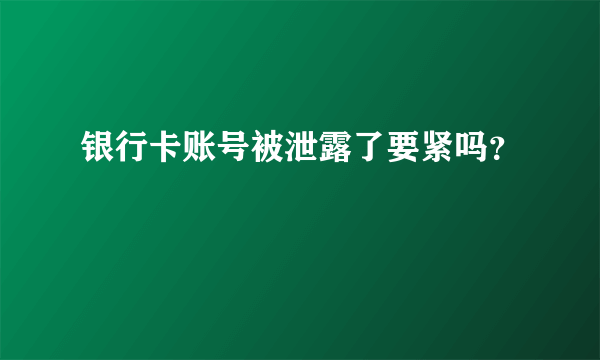 银行卡账号被泄露了要紧吗?